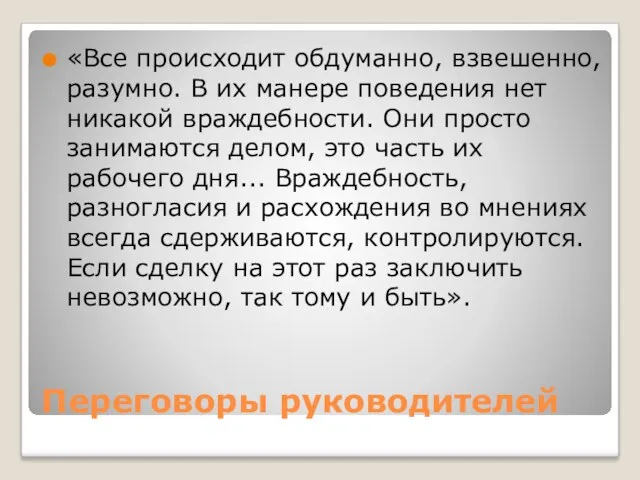 «Все происходит обдуманно, взвешенно, разумно. В их манере поведения нет никакой враждебности. Они просто занимаются делом, это часть их рабочего дня... Враждебность, разногласия и расхождения во мнениях всегда сдерживаются, контролируются. Если сделку на этот раз заключить невозможно, так тому и быть».

Переговоры руководителей